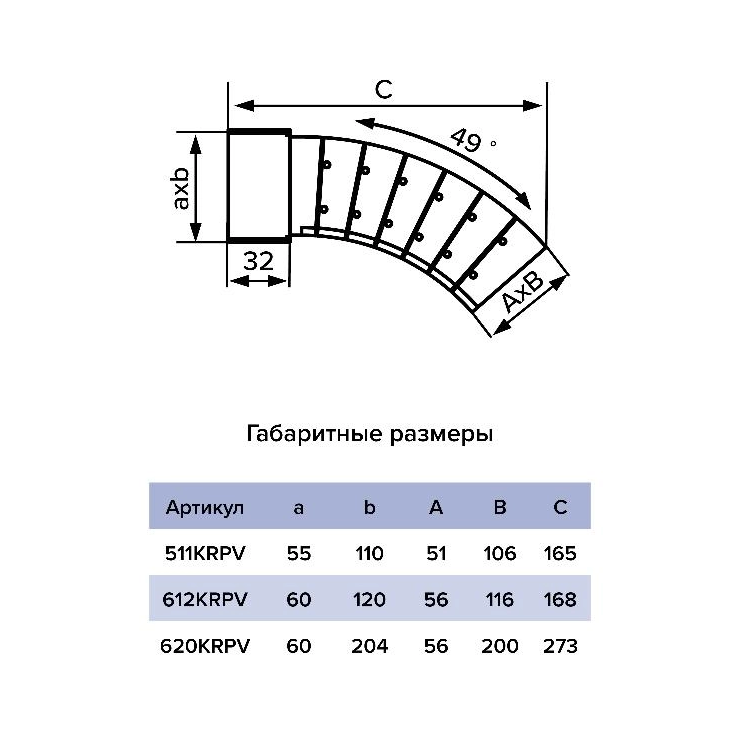 C

49 °

axb

32

AxB

Габаритные размеры

| Артикул | a | b | A | B | C |
|---|---|---|---|---|---|
| 511KRPV | 55 | 110 | 51 | 106 | 165 |
| 612KRPV | 60 | 120 | 56 | 116 | 168 |
| 620KRPV | 60 | 204 | 56 | 200 | 273 |